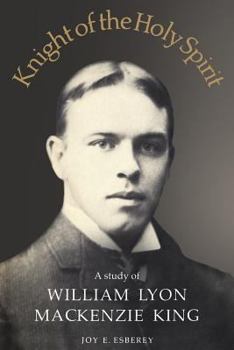 Knight of the Holy Spirit

A study of
WILLIAM LYON
MACKENZIE KING

JOY E. ESBEREY